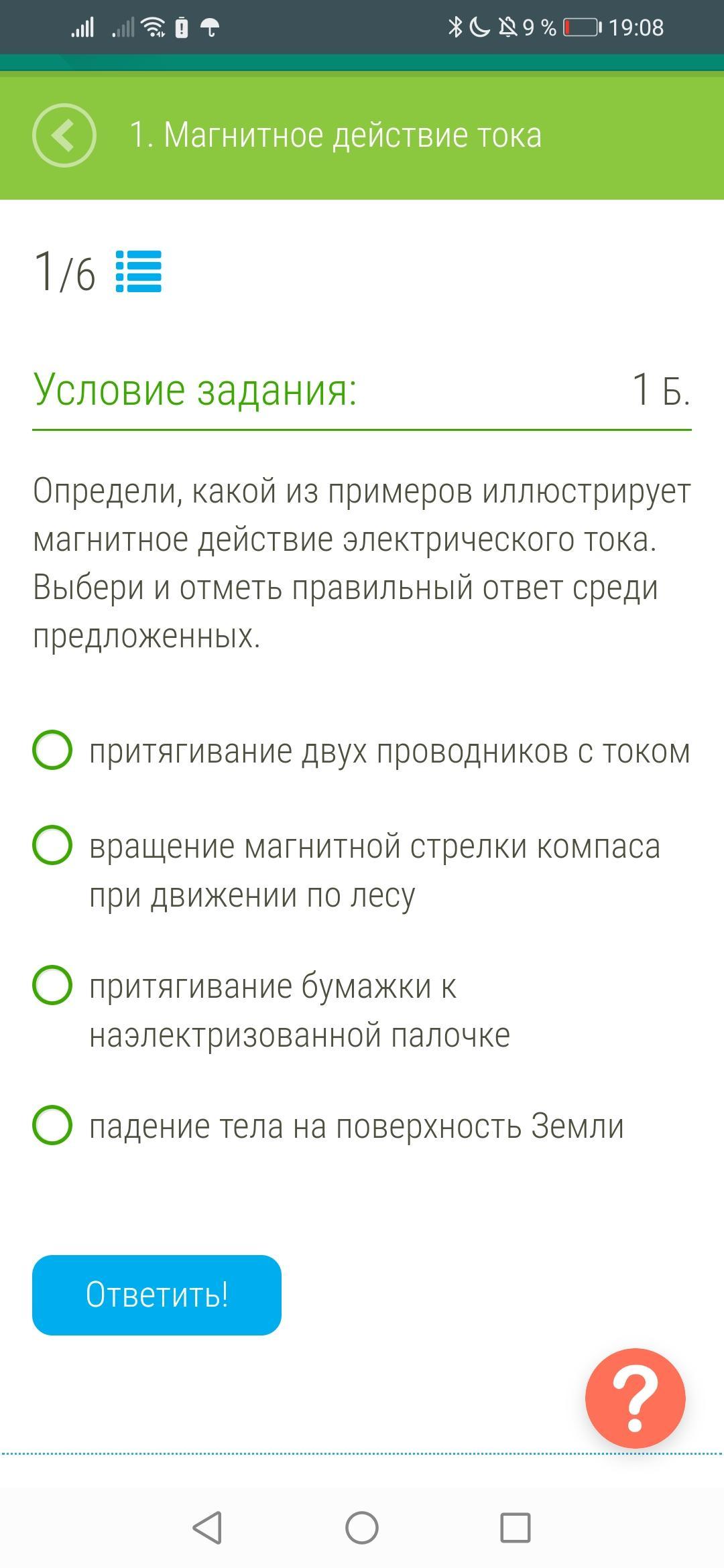 9 % 19:08

1. Магнитное действие тока

1/6

Условие задания: 1 Б.

Определи, какой из примеров иллюстрирует магнитное действие электрического тока. Выбери и отметь правильный ответ среди предложенных.

притягивание двух проводников с током

вращение магнитной стрелки компаса при движении по лесу

притягивание бумажки к наэлектризованной палочке

падение тела на поверхность Земли

Ответить!

?